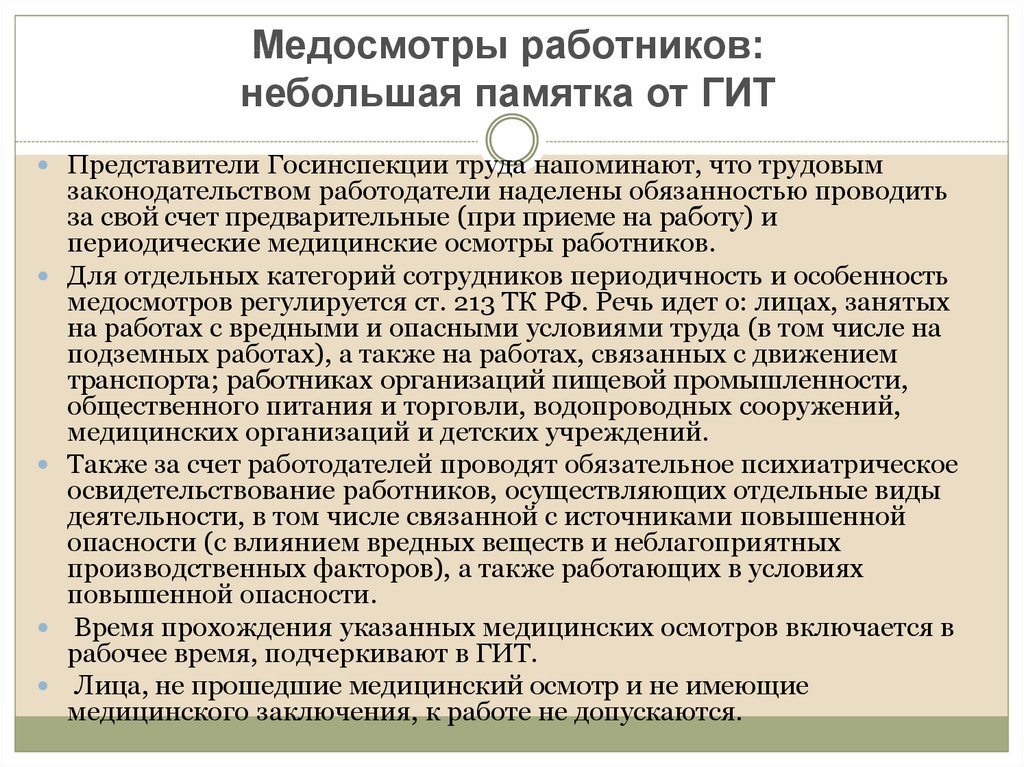 Медосмотры работников:
небольшая памятка от ГИТ

Представители Госинспекции труда напоминают, что трудовым законодательством работодатели наделены обязанностью проводить за свой счет предварительные (при приеме на работу) и периодические медицинские осмотры работников.

Для отдельных категорий сотрудников периодичность и особенность медосмотров регулируется ст. 213 ТК РФ. Речь идет о: лицах, занятых на работах с вредными и опасными условиями труда (в том числе на подземных работах), а также на работах, связанных с движением транспорта; работниках организаций пищевой промышленности, общественного питания и торговли, водопроводных сооружений, медицинских организаций и детских учреждений.

Также за счет работодателей проводят обязательное психиатрическое освидетельствование работников, осуществляющих отдельные виды деятельности, в том числе связанной с источниками повышенной опасности (с влиянием вредных веществ и неблагоприятных производственных факторов), а также работающих в условиях повышенной опасности.

Время прохождения указанных медицинских осмотров включается в рабочее время, подчеркивают в ГИТ.

Лица, не прошедшие медицинский осмотр и не имеющие медицинского заключения, к работе не допускаются.